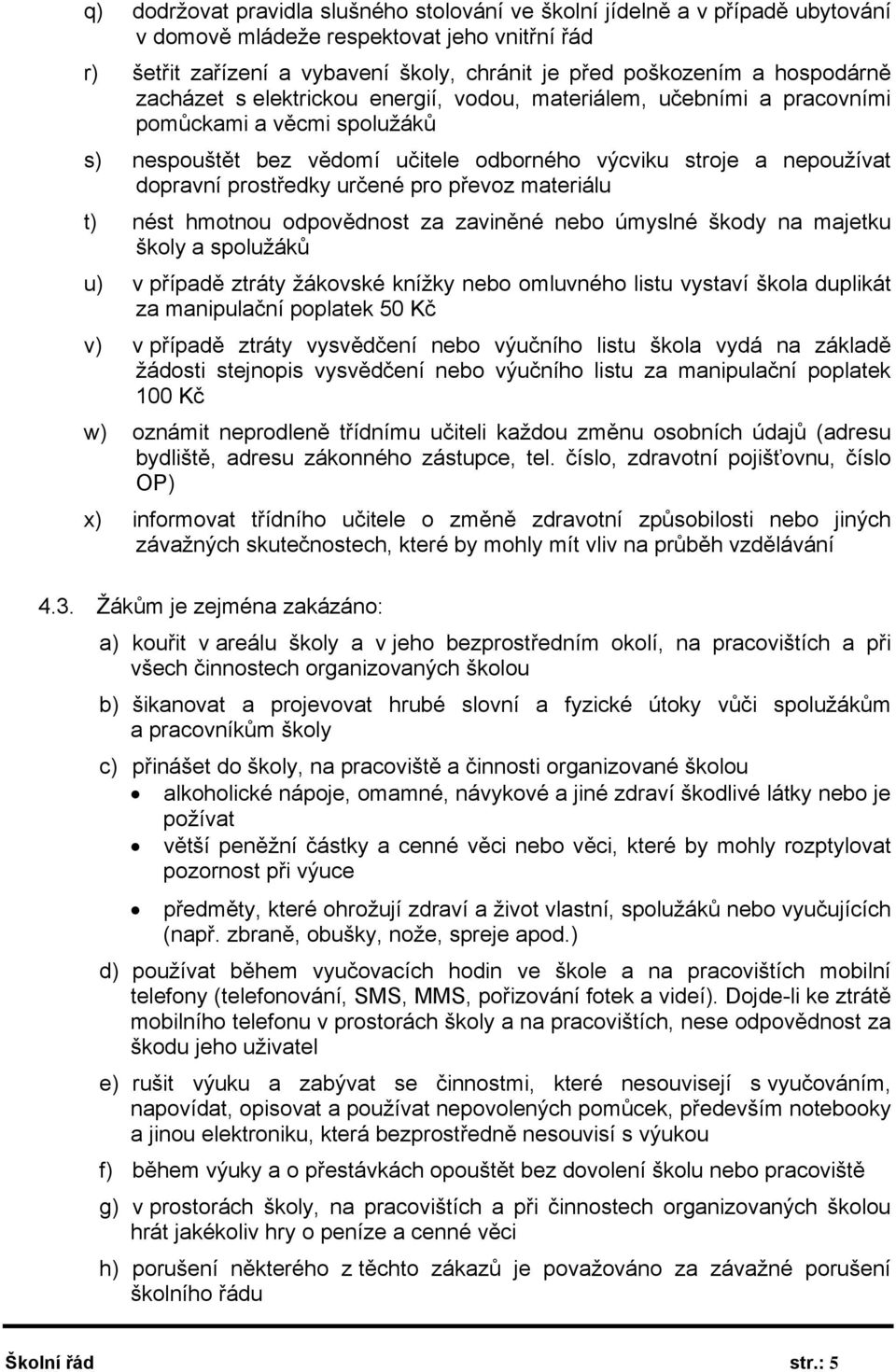 q) dodržovat pravidla slušného stolování ve školní jídelně a v případě ubytování v domově mládeže respektovat jeho vnitřní řád

r) šetřit zařízení a vybavení školy, chránit je před poškozením a hospodárně zacházet s elektrickou energií, vodou, materiálem, učebními a pracovními pomůckami a věcmi spolužáků

s) nespouštět bez vědomí učitele odborného výcviku stroje a nepoužívat dopravní prostředky určené pro převoz materiálu

t) nést hmotnou odpovědnost za zaviněné nebo úmyslné škody na majetku školy a spolužáků

u) v případě ztráty žákovské knížky nebo omluvného listu vystaví škola duplikát za manipulační poplatek 50 Kč

v) v případě ztráty vysvědčení nebo výučního listu škola vydá na základě žádosti stejnopis vysvědčení nebo výučního listu za manipulační poplatek 100 Kč

w) oznámit neprodleně třídnímu učiteli každou změnu osobních údajů (adresu bydliště, adresu zákonného zástupce, tel. číslo, zdravotní pojišťovnu, číslo OP)

x) informovat třídního učitele o změně zdravotní způsobilosti nebo jiných závažných skutečnostech, které by mohly mít vliv na průběh vzdělávání

4.3. Žákům je zejména zakázáno:

a) kouřit v areálu školy a v jeho bezprostředním okolí, na pracovištích a při všech činnostech organizovaných školou

b) šikanovat a projevovat hrubé slovní a fyzické útoky vůči spolužákům a pracovníkům školy

c) přinášet do školy, na pracoviště a činnosti organizované školou
• alkoholické nápoje, omamné, návykové a jiné zdraví škodlivé látky nebo je požívat
• větší peněžní částky a cenné věci nebo věci, které by mohly rozptylovat pozornost při výuce
• předměty, které ohrožují zdraví a život vlastní, spolužáků nebo vyučujících (např. zbraně, obušky, nože, spreje apod.)

d) používat během vyučovacích hodin ve škole a na pracovištích mobilní telefony (telefonování, SMS, MMS, pořizování fotek a videí). Dojde-li ke ztrátě mobilního telefonu v prostorách školy a na pracovištích, nese odpovědnost za škodu jeho uživatel

e) rušit výuku a zabývat se činnostmi, které nesouvisejí s vyučováním, napovídat, opisovat a používat nepovolených pomůcek, především notebooky a jinou elektroniku, která bezprostředně nesouvisí s výukou

f) během výuky a o přestávkách opouštět bez dovolení školu nebo pracoviště

g) v prostorách školy, na pracovištích a při činnostech organizovaných školou hrát jakékoliv hry o peníze a cenné věci

h) porušení některého z těchto zákazů je považováno za závažné porušení školního řádu

Školní řád str.: 5